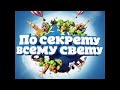 По секрету всему свету